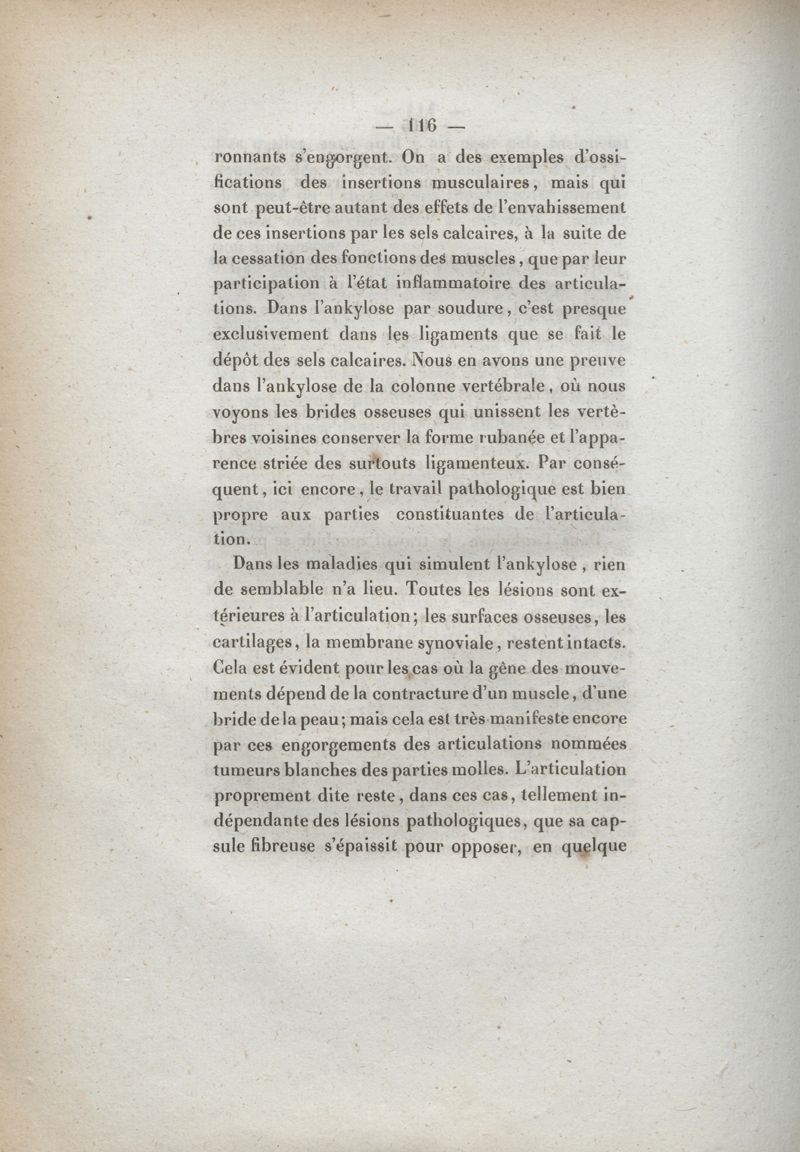 — 116 —

ronnants s'engorgent. On a des exemples d'ossifications des insertions musculaires, mais qui sont peut-être autant des effets de l'envahissement de ces insertions par les sels calcaires, à la suite de la cessation des fonctions des muscles, que par leur participation à l'état inflammatoire des articulations. Dans l'ankylose par soudure, c'est presque exclusivement dans les ligaments que se fait le dépôt des sels calcaires. Nous en avons une preuve dans l'ankylose de la colonne vertébrale, où nous voyons les brides osseuses qui unissent les vertèbres voisines conserver la forme rubanée et l'apparence striée des surtouts ligamenteux. Par conséquent, ici encore, le travail pathologique est bien propre aux parties constituantes de l'articulation.

Dans les maladies qui simulent l'ankylose, rien de semblable n'a lieu. Toutes les lésions sont extérieures à l'articulation; les surfaces osseuses, les cartilages, la membrane synoviale, restent intacts. Cela est évident pour les cas où la gêne des mouvements dépend de la contracture d'un muscle, d'une bride de la peau; mais cela est très manifeste encore par ces engorgements des articulations nommées tumeurs blanches des parties molles. L'articulation proprement dite reste, dans ces cas, tellement indépendante des lésions pathologiques, que sa capsule fibreuse s'épaissit pour opposer, en quelque